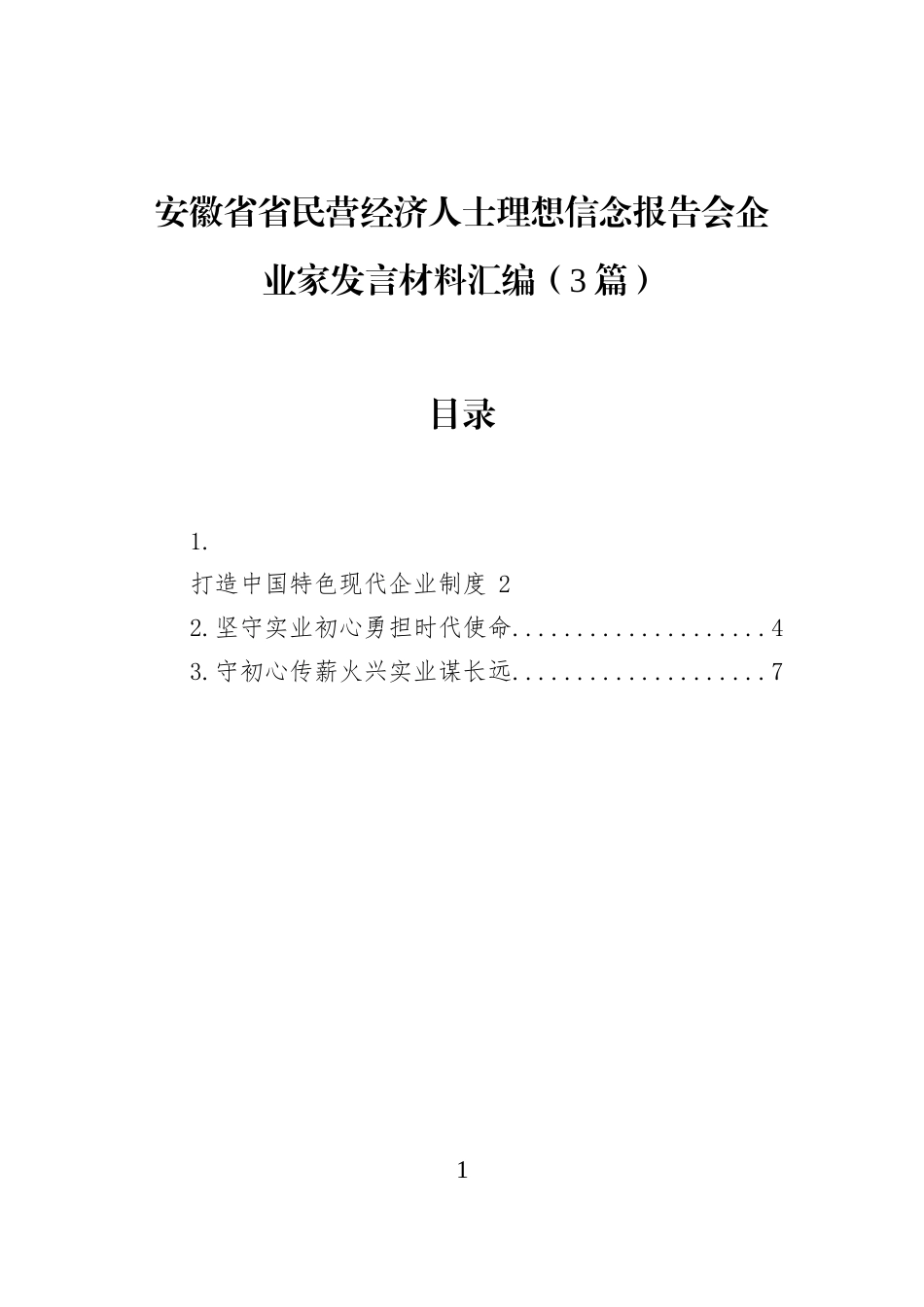 安徽省省民营经济人士理想信念报告会企业家发言材料汇编（3篇）

目录

1.
打造中国特色现代企业制度 2
2.坚守实业初心勇担时代使命....................4
3.守初心传薪火兴实业谋长远....................7

1